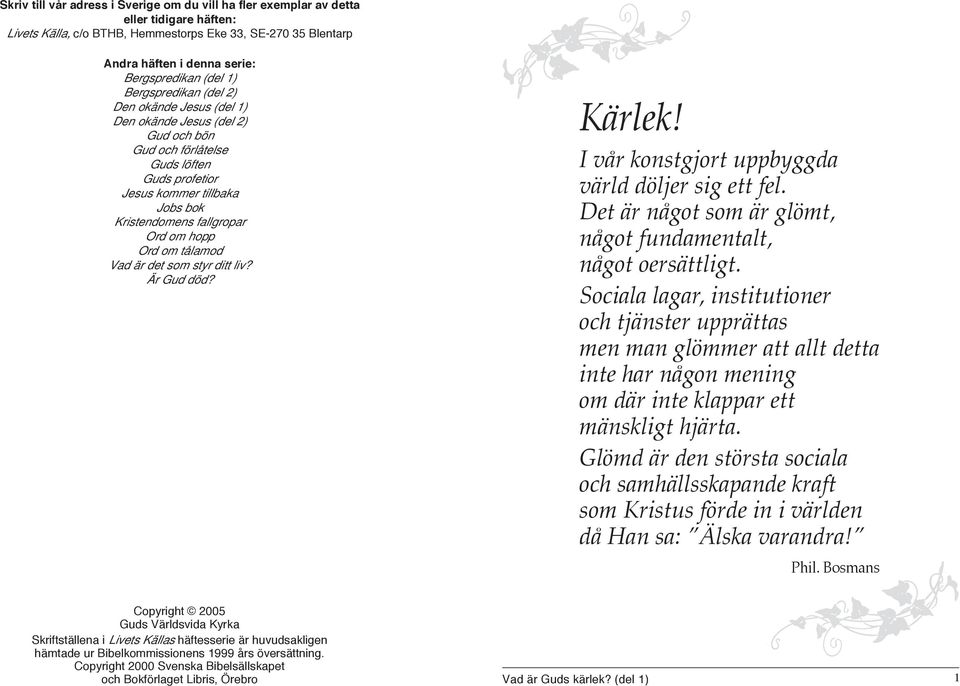 Skriv till vår adress i Sverige om du vill ha fler exemplar av detta eller tidigare häften:
Livets Källa, c/o BTHB, Hemmestorps Eke 33, SE-270 35 Blentarp

Andra häften i denna serie:
Bergspredikan (del 1)
Bergspredikan (del 2)
Den okände Jesus (del 1)
Den okände Jesus (del 2)
Gud och bön
Gud och förlåtelse
Guds löften
Guds profetior
Jesus kommer tillbaka
Jobs bok
Kristendomens fallgropar
Ord om hopp
Ord om tålamod
Vad är det som styr ditt liv?
Är Gud död?

Copyright © 2005
Guds Världsvida Kyrka
Skriftställena i Livets Källas häftesserie är huvudsakligen hämtade ur Bibelkommissionens 1999 års översättning.
Copyright 2000 Svenska Bibelsällskapet och Bokförlaget Libris, Örebro

Kärlek!

I vår konstgjort uppbyggda värld döljer sig ett fel.
Det är något som är glömt, något fundamentalt, något oersättligt.
Sociala lagar, institutioner och tjänster upprättas men man glömmer att allt detta inte har någon mening om där inte klappar ett mänskligt hjärta.
Glömd är den största sociala och samhällsskapande kraft som Kristus förde in i världen då Han sa: "Älska varandra!"

Phil. Bosmans

Vad är Guds kärlek? (del 1)

1